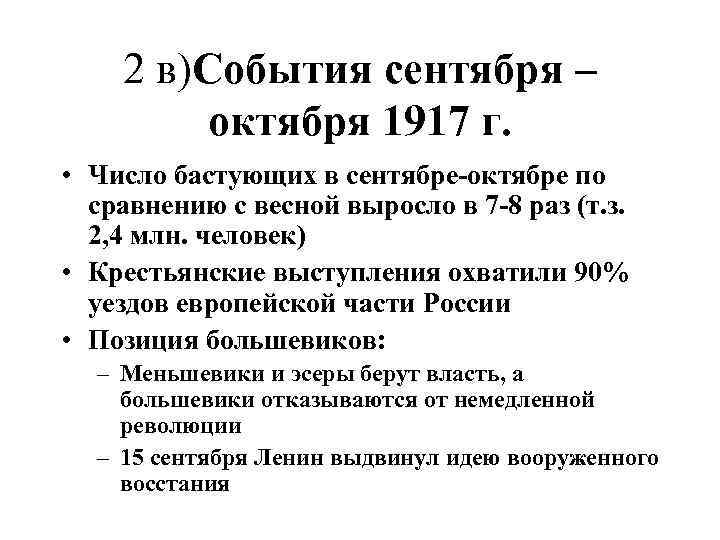 2 в)События сентября – октября 1917 г.

• Число бастующих в сентябре-октябре по сравнению с весной выросло в 7-8 раз (т.з. 2,4 млн. человек)
• Крестьянские выступления охватили 90% уездов европейской части России
• Позиция большевиков:
– Меньшевики и эсеры берут власть, а большевики отказываются от немедленной революции
– 15 сентября Ленин выдвинул идею вооруженного восстания